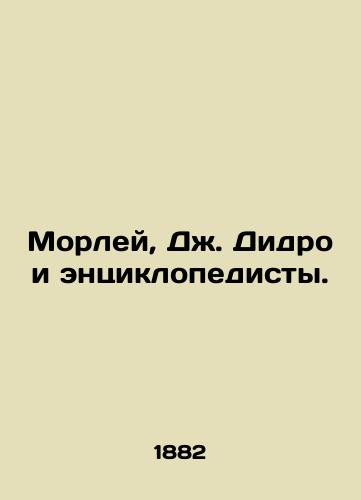 Морлей, Дж. Дидро и энциклопедисты.

1882